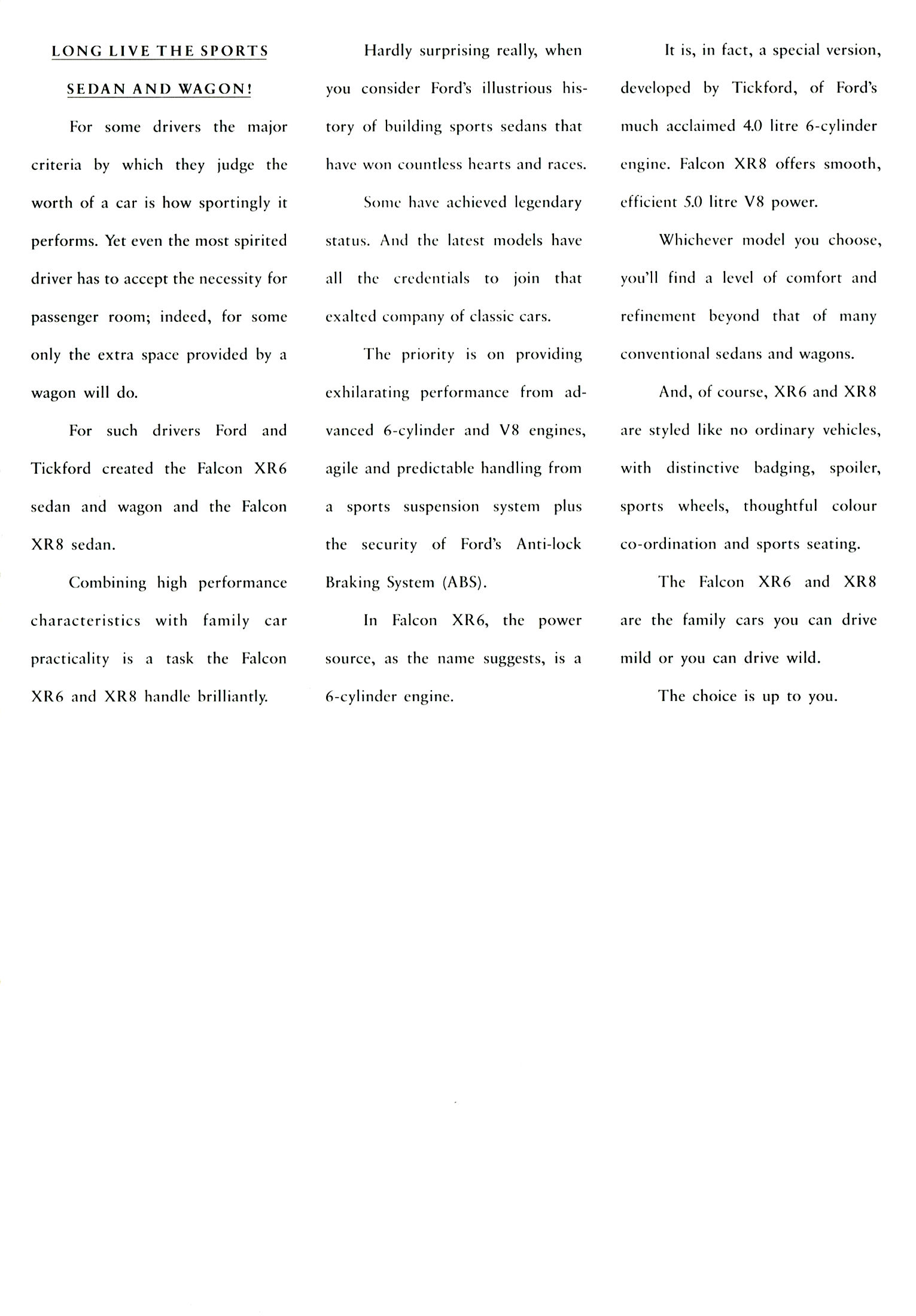 LONG LIVE THE SPORTS SEDAN AND WAGON!

For some drivers the major criteria by which they judge the worth of a car is how sportingly it performs. Yet even the most spirited driver has to accept the necessity for passenger room; indeed, for some only the extra space provided by a wagon will do.

For such drivers Ford and Tickford created the Falcon XR6 sedan and wagon and the Falcon XR8 sedan.

Combining high performance characteristics with family car practicality is a task the Falcon XR6 and XR8 handle brilliantly.

Hardly surprising really, when you consider Ford's illustrious history of building sports sedans that have won countless hearts and races.

Some have achieved legendary status. And the latest models have all the credentials to join that exalted company of classic cars.

The priority is on providing exhilarating performance from advanced 6-cylinder and V8 engines, agile and predictable handling from a sports suspension system plus the security of Ford's Anti-lock Braking System (ABS).

In Falcon XR6, the power source, as the name suggests, is a 6-cylinder engine.

It is, in fact, a special version, developed by Tickford, of Ford's much acclaimed 4.0 litre 6-cylinder engine. Falcon XR8 offers smooth, efficient 5.0 litre V8 power.

Whichever model you choose, you'll find a level of comfort and refinement beyond that of many conventional sedans and wagons.

And, of course, XR6 and XR8 are styled like no ordinary vehicles, with distinctive badging, spoiler, sports wheels, thoughtful colour co-ordination and sports seating.

The Falcon XR6 and XR8 are the family cars you can drive mild or you can drive wild.

The choice is up to you.